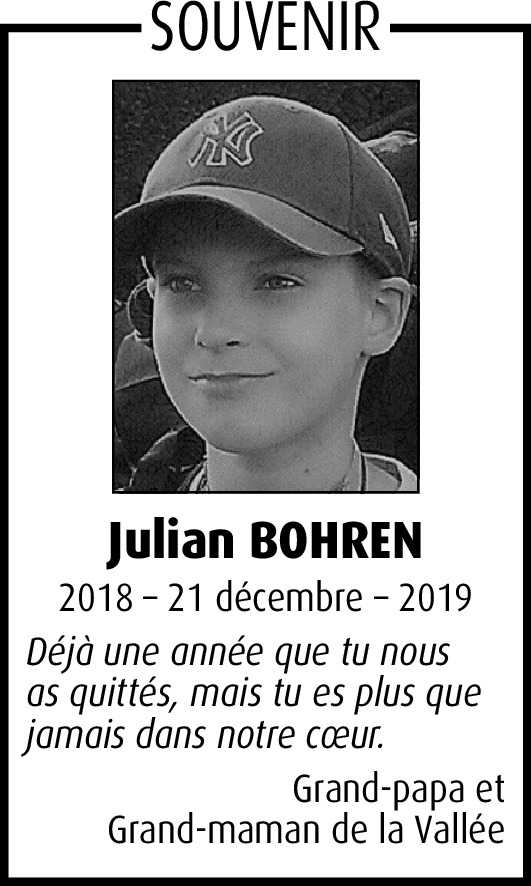 SOUVENIR

Julian BOHREN

2018 – 21 décembre – 2019

Déjà une année que tu nous as quittés, mais tu es plus que jamais dans notre cœur.

Grand-papa et
Grand-maman de la Vallée